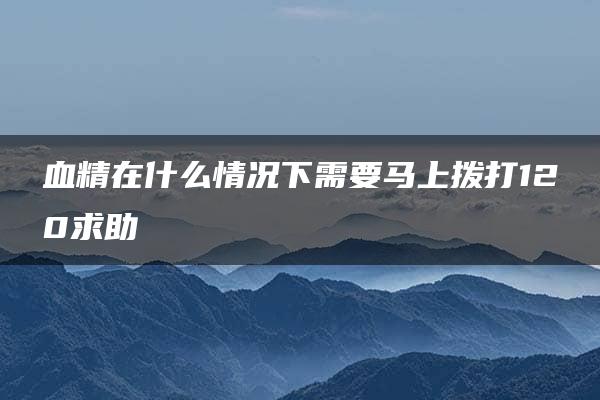 血精在什么情况下需要马上拨打120求助